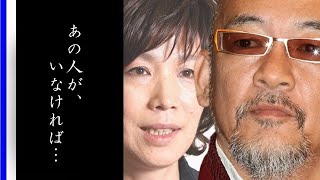 あの人が、
いなければ…